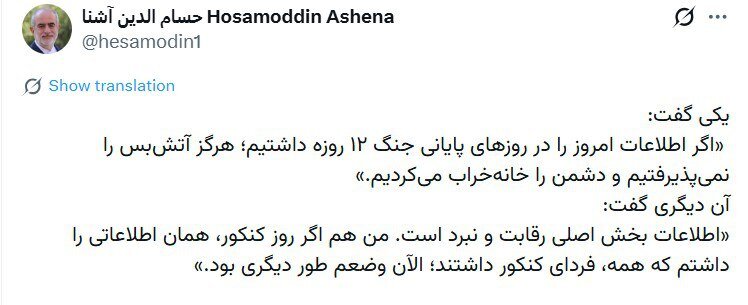 حسام الدین آشنا Hosamoddin Ashena
@hesamodin1

Show translation

یکی گفت:
«اگر اطلاعات امروز را در روزهای پایانی جنگ ۱۲ روزه داشتیم؛ هرگز آتش‌بس را نمی‌پذیرفتیم و دشمن را خانه‌خراب می‌کردیم.»
آن دیگری گفت:
«اطلاعات بخش اصلی رقابت و نبرد است. من هم اگر روز کنکور، همان اطلاعاتی را داشتم که همه، فردای کنکور داشتند؛ الآن وضعم طور دیگری بود.»